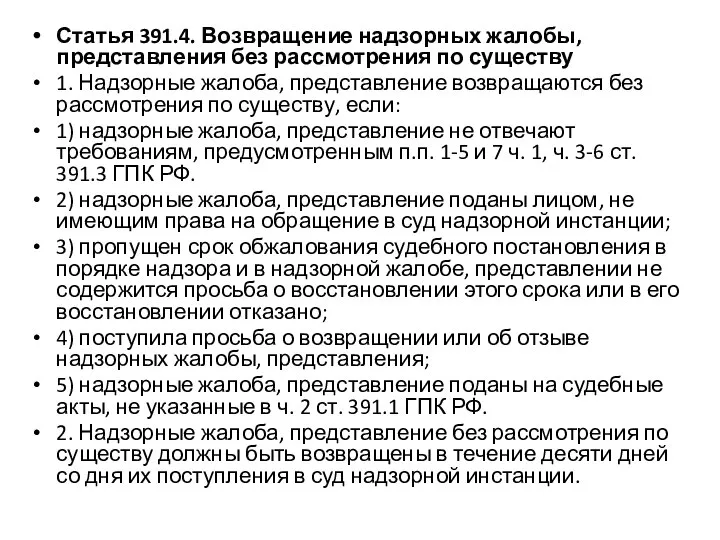 • Статья 391.4. Возвращение надзорных жалобы, представления без рассмотрения по существу
• 1. Надзорные жалоба, представление возвращаются без рассмотрения по существу, если:
• 1) надзорные жалоба, представление не отвечают требованиям, предусмотренным п.п. 1-5 и 7 ч. 1, ч. 3-6 ст. 391.3 ГПК РФ.
• 2) надзорные жалоба, представление поданы лицом, не имеющим права на обращение в суд надзорной инстанции;
• 3) пропущен срок обжалования судебного постановления в порядке надзора и в надзорной жалобе, представлении не содержится просьба о восстановлении этого срока или в его восстановлении отказано;
• 4) поступила просьба о возвращении или об отзыве надзорных жалобы, представления;
• 5) надзорные жалоба, представление поданы на судебные акты, не указанные в ч. 2 ст. 391.1 ГПК РФ.
• 2. Надзорные жалоба, представление без рассмотрения по существу должны быть возвращены в течение десяти дней со дня их поступления в суд надзорной инстанции.